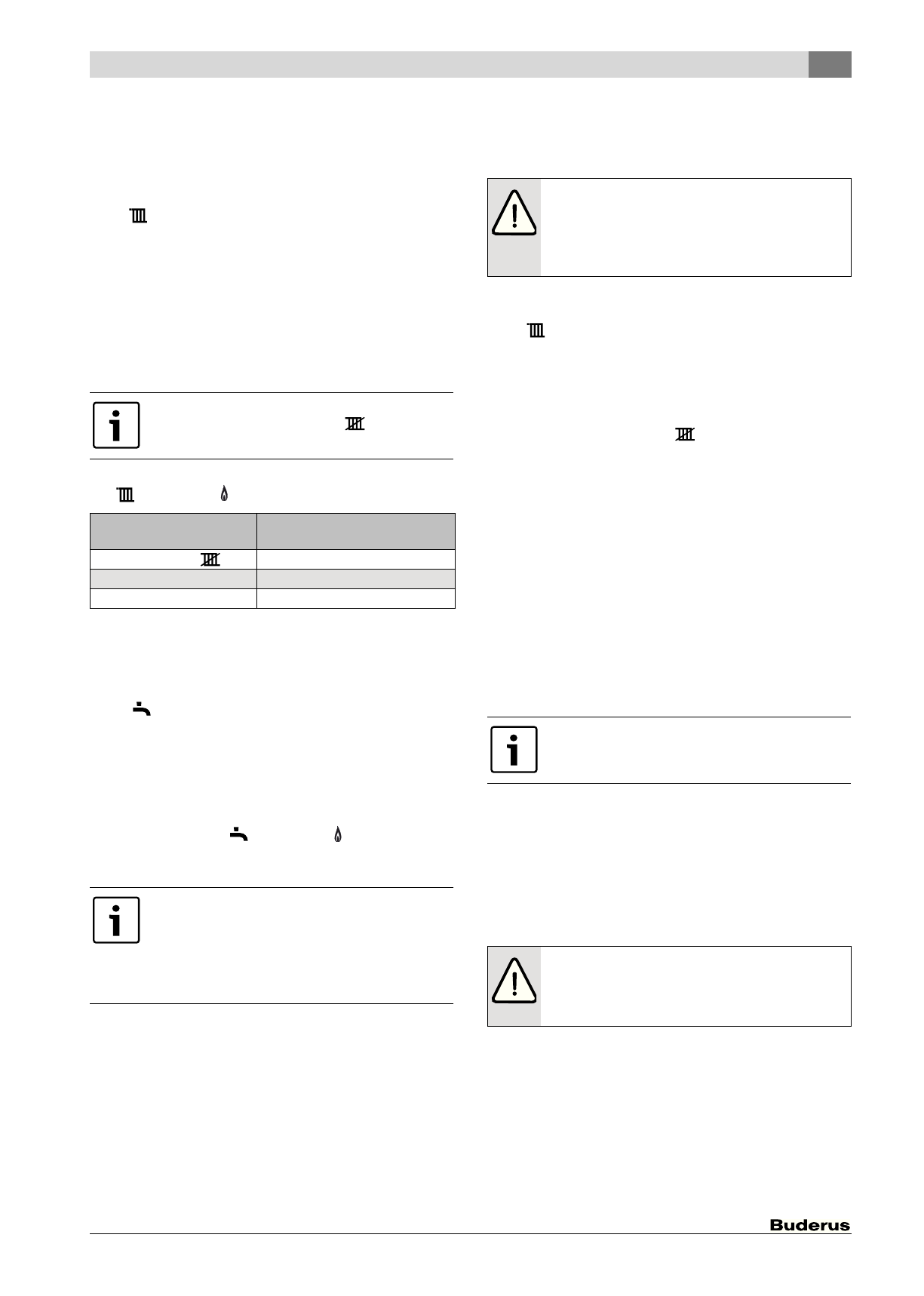 Buderus